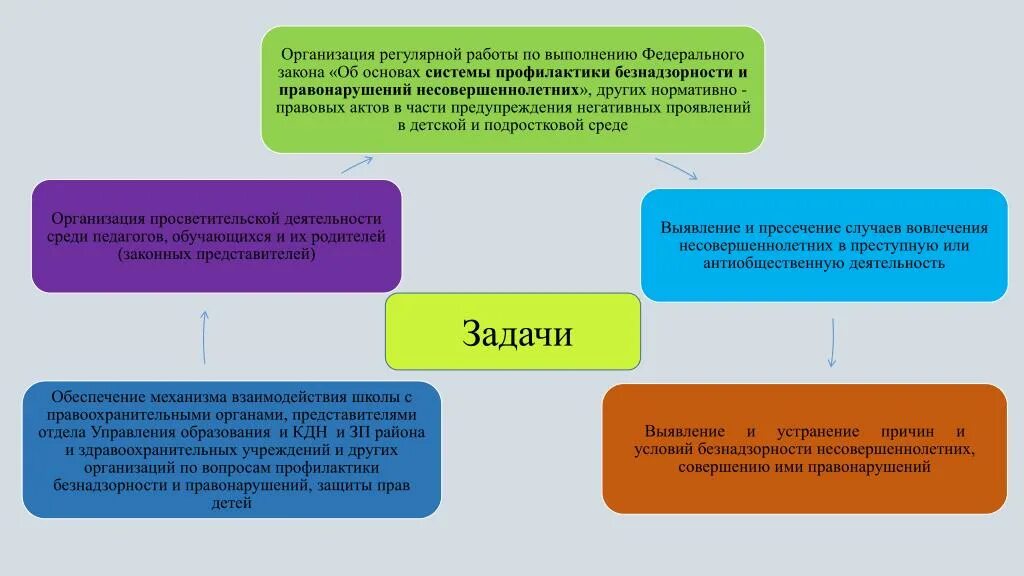 Организация регулярной работы по выполнению Федерального закона «Об основах системы профилактики безнадзорности и правонарушений несовершеннолетних», других нормативно - правовых актов в части предупреждения негативных проявлений в детской и подростковой среде

Организация просветительской деятельности среди педагогов, обучающихся и их родителей (законных представителей)

Выявление и пресечение случаев вовлечения несовершеннолетних в преступную или антиобщественную деятельность

Задачи

Обеспечение механизма взаимодействия школы с правоохранительными органами, представителями отдела Управления образования и КДН и ЗП района и здравоохранительных учреждений и других организаций по вопросам профилактики безнадзорности и правонарушений, защиты прав детей

Выявление и устранение причин и условий безнадзорности несовершеннолетних, совершению ими правонарушений